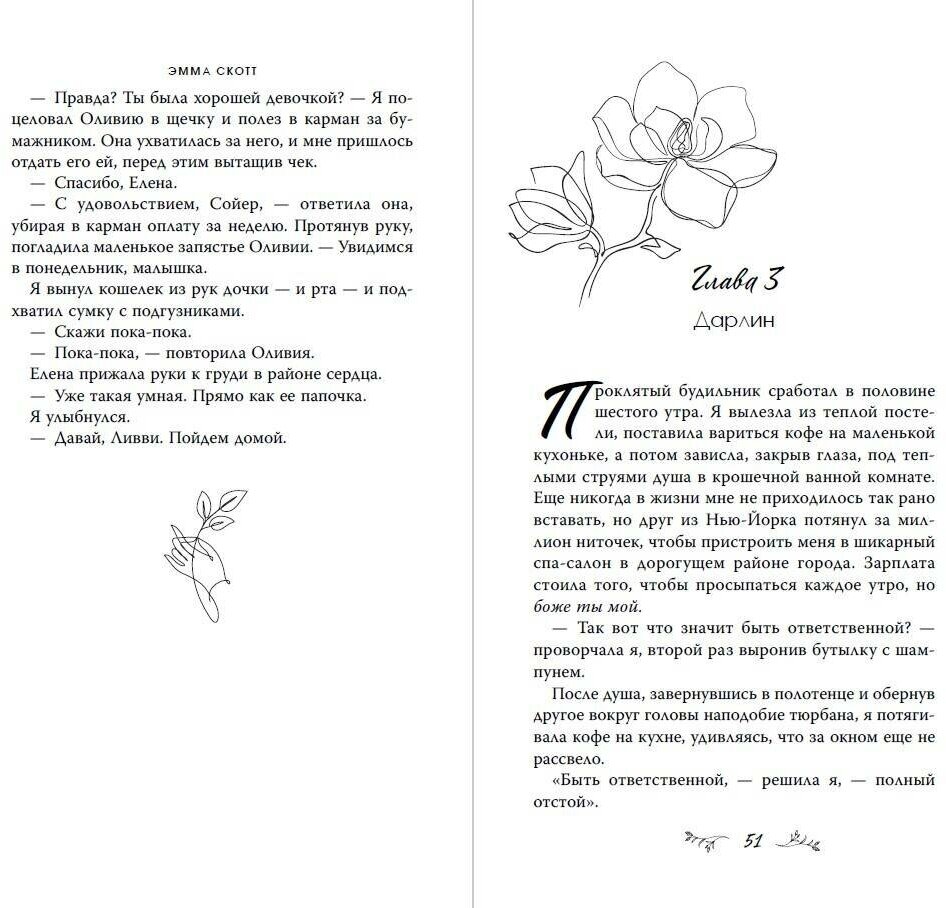 ЭММА СКОТТ

— Правда? Ты была хорошей девочкой? — Я поцеловал Оливию в щечку и полез в карман за бумажником. Она ухватилась за него, и мне пришлось отдать его ей, перед этим вытащив чек.
— Спасибо, Елена.
— С удовольствием, Сойер, — ответила она, убирая в карман оплату за неделю. Протянув руку, погладила маленькое запястье Оливии. — Увидимся в понедельник, малышка.
Я вынул кошелек из рук дочки — и рта — и подхватил сумку с подгузниками.
— Скажи пока-пока.
— Пока-пока, — повторила Оливия.
Елена прижала руки к груди в районе сердца.
— Уже такая умная. Прямо как ее папочка.
Я улыбнулся.
— Давай, Ливви. Пойдем домой.

Глава 3

Дарлин

Проклятый будильник сработал в половине шестого утра. Я вылезла из теплой постели, поставила вариться кофе на маленькой кухоньке, а потом зависла, закрыв глаза, под теплыми струями душа в крошечной ванной комнате. Еще никогда в жизни мне не приходилось так рано вставать, но друг из Нью-Йорка потянул за миллион ниточек, чтобы пристроить меня в шикарный спа-салон в дорогущем районе города. Зарплата стоила того, чтобы просыпаться каждое утро, но боже ты мой.
— Так вот что значит быть ответственной? — проворчала я, второй раз выронив бутылку с шампунем.
После душа, завернувшись в полотенце и обернув другое вокруг головы наподобие тюрбана, я потягивала кофе на кухне, удивляясь, что за окном еще не рассвело.
«Быть ответственной, — решила я, — полный отстой».

51